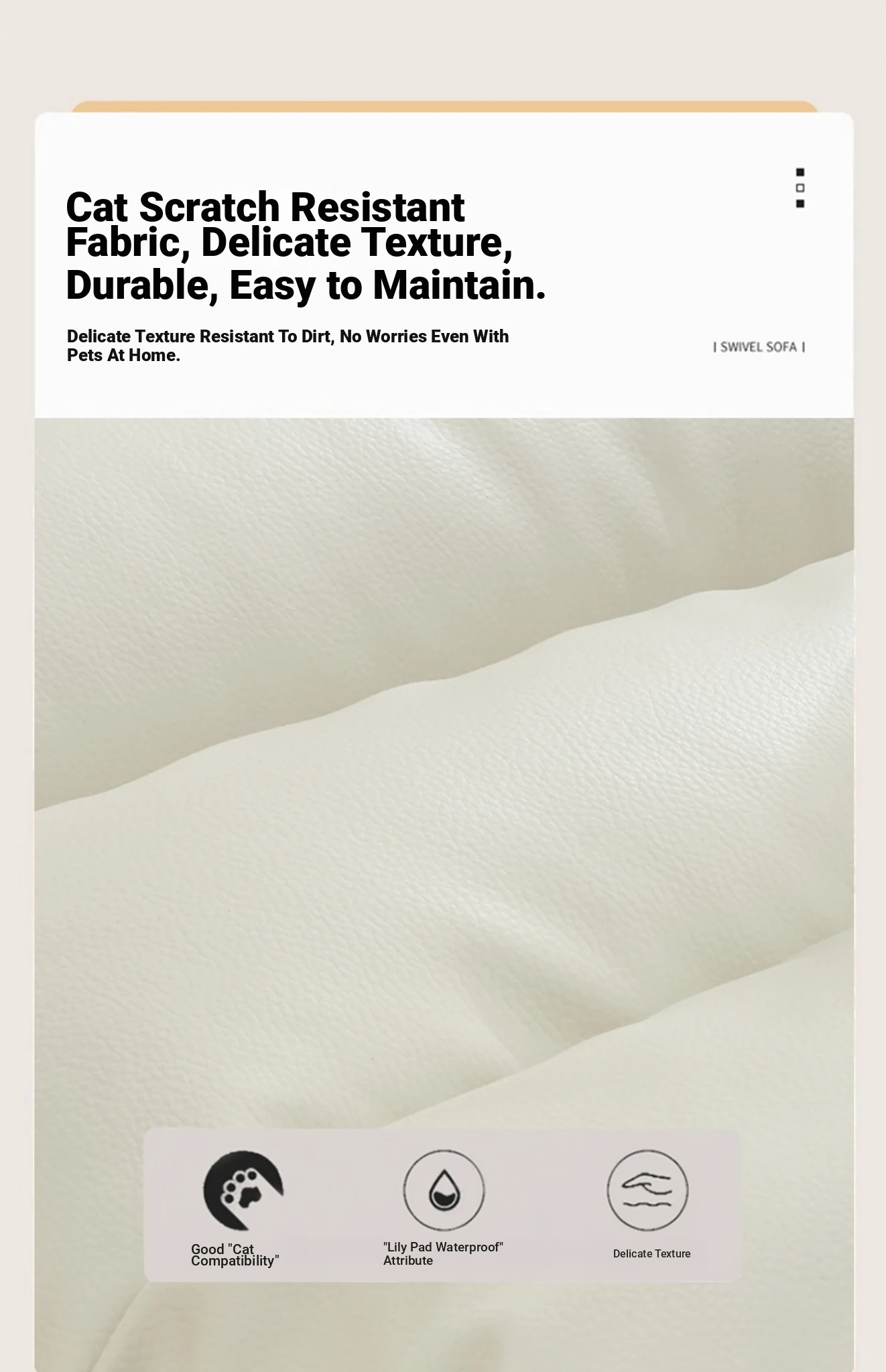 Cat Scratch Resistant Fabric, Delicate Texture, Durable, Easy to Maintain.

Delicate Texture Resistant To Dirt, No Worries Even With Pets At Home.

| SWIVEL SOFA |

Good "Cat Compatibility"

"Lily Pad Waterproof" Attribute

Delicate Texture